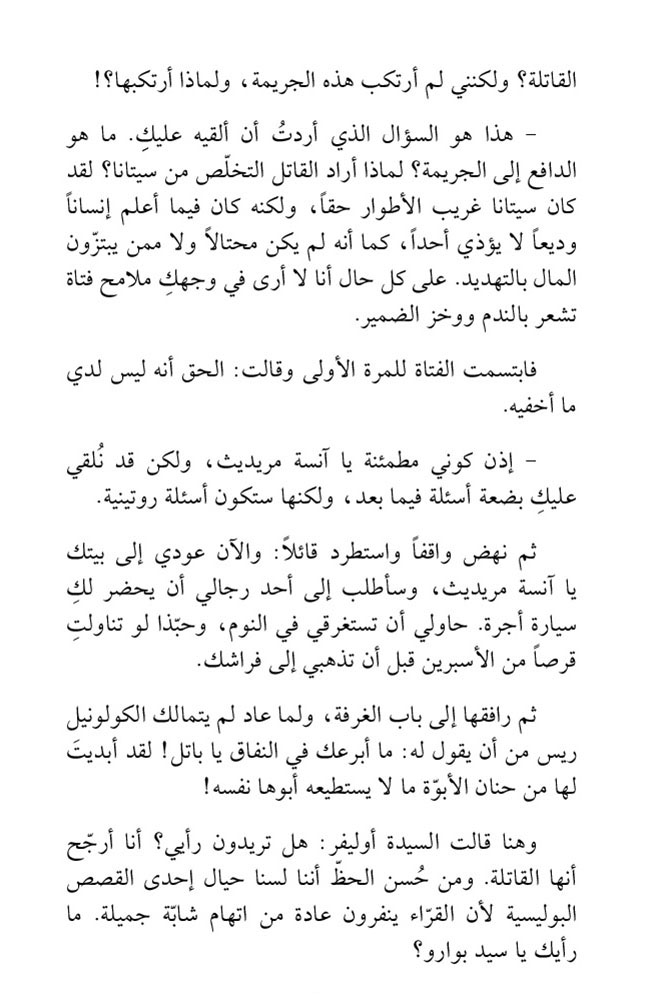 القاتلة؟ ولكنني لم أرتكب هذه الجريمة، ولماذا أرتكبها؟!

- هذا هو السؤال الذي أردتُ أن ألقيه عليكِ. ما هو الدافع إلى الجريمة؟ لماذا أراد القاتل التخلّص من سيتانا؟ لقد كان سيتانا غريب الأطوار حقاً، ولكنه كان فيما أعلم إنساناً وديعاً لا يؤذي أحداً، كما أنه لم يكن محتالاً ولا ممن يبتزّون المال بالتهديد. على كل حال أنا لا أرى في وجهكِ ملامح فتاة تشعر بالندم ووخز الضمير.

فابتسمت الفتاة للمرة الأولى وقالت: الحق أنه ليس لدي ما أخفيه.

- إذن كوني مطمئنة يا آنسة مريديث، ولكن قد نُلقي عليكِ بضعة أسئلة فيما بعد، ولكنها ستكون أسئلة روتينية.

ثم نهض واقفاً واستطرد قائلاً: والآن عودي إلى بيتك يا آنسة مريديث، وسأطلب إلى أحد رجالي أن يحضر لكِ سيارة أجرة. حاولي أن تستغرقي في النوم، وحبّذا لو تناولتِ قرصاً من الأسبرين قبل أن تذهبي إلى فراشك.

ثم رافقها إلى باب الغرفة، ولما عاد لم يتمالك الكولونيل ريس من أن يقول له: ما أبرعك في النفاق يا باتل! لقد أبديتَ لها من حنان الأبوّة ما لا يستطيعه أبوها نفسه!

وهنا قالت السيدة أوليفر: هل تريدون رأيي؟ أنا أرجّح أنها القاتلة. ومن حُسن الحظّ أننا لسنا حيال إحدى القصص البوليسية لأن القرّاء ينفرون عادة من اتهام شابّة جميلة. ما رأيك يا سيد بوارو؟